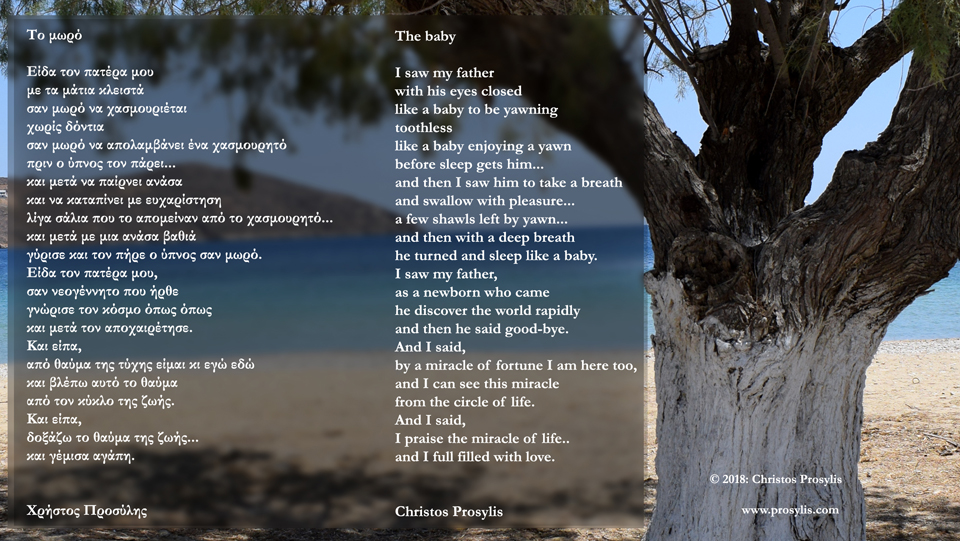 Το μωρό

Είδα τον πατέρα μου
με τα μάτια κλειστά
σαν μωρό να χασμουριέται
χωρίς δόντια
σαν μωρό να απολαμβάνει ένα χασμουρητό
πριν ο ύπνος τον πάρει...
και μετά να παίρνει ανάσα
και να καταπίνει με ευχαρίστηση
λίγα σάλια που το απομείναν από το χασμουρητό...
και μετά με μια ανάσα βαθιά
γύρισε και τον πήρε ο ύπνος σαν μωρό.
Είδα τον πατέρα μου,
σαν νεογέννητο που ήρθε
γνώρισε τον κόσμο όπως όπως
και μετά τον αποχαιρέτησε.
Και είπα,
από θαύμα της τύχης είμαι κι εγώ εδώ
και βλέπω αυτό το θαύμα
από τον κύκλο της ζωής.
Και είπα,
δοξάζω το θαύμα της ζωής...
και γέμισα αγάπη.

Χρήστος Προσύλης

The baby

I saw my father
with his eyes closed
like a baby to be yawning
toothless
like a baby enjoying a yawn
before sleep gets him...
and then I saw him to take a breath
and swallow with pleasure...
a few shawls left by yawn...
and then with a deep breath
he turned and sleep like a baby.
I saw my father,
as a newborn who came
he discover the world rapidly
and then he said good-bye.
And I said,
by a miracle of fortune I am here too,
and I can see this miracle
from the circle of life.
And I said,
I praise the miracle of life..
and I full filled with love.

Christos Prosylis

© 2018: Christos Prosylis

www.prosylis.com